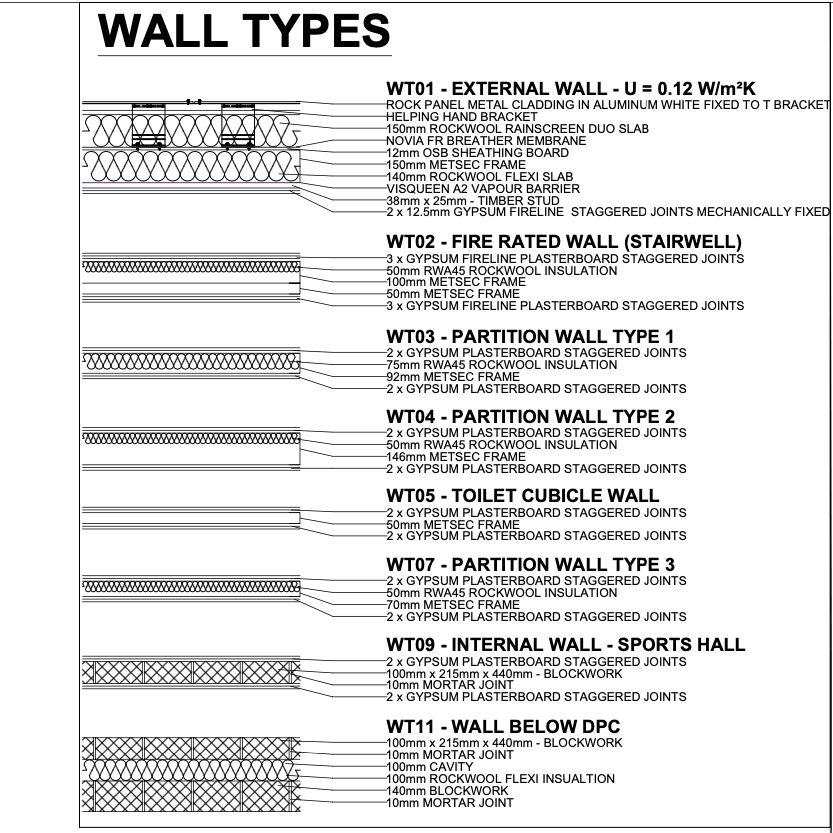 WALL TYPES

WT01 - EXTERNAL WALL - U = 0.12 W/m²K
ROCK PANEL METAL CLADDING IN ALUMINUM WHITE FIXED TO T BRACKET
HELPING HAND BRACKET
150mm ROCKWOOL RAINSCREEN DUO SLAB
NOVIA FR BREATHER MEMBRANE
12mm OSB SHEATHING BOARD
150mm METSEC FRAME
140mm ROCKWOOL FLEXI SLAB
VISQUEEN A2 VAPOUR BARRIER
38mm x 25mm - TIMBER STUD
2 x 12.5mm GYPSUM FIRELINE STAGGERED JOINTS MECHANICALLY FIXED

WT02 - FIRE RATED WALL (STAIRWELL)
3 x GYPSUM FIRELINE PLASTERBOARD STAGGERED JOINTS
50mm RWA45 ROCKWOOL INSULATION
100mm METSEC FRAME
50mm METSEC FRAME
3 x GYPSUM FIRELINE PLASTERBOARD STAGGERED JOINTS

WT03 - PARTITION WALL TYPE 1
2 x GYPSUM PLASTERBOARD STAGGERED JOINTS
75mm RWA45 ROCKWOOL INSULATION
92mm METSEC FRAME
2 x GYPSUM PLASTERBOARD STAGGERED JOINTS

WT04 - PARTITION WALL TYPE 2
2 x GYPSUM PLASTERBOARD STAGGERED JOINTS
50mm RWA45 ROCKWOOL INSULATION
146mm METSEC FRAME
2 x GYPSUM PLASTERBOARD STAGGERED JOINTS

WT05 - TOILET CUBICLE WALL
2 x GYPSUM PLASTERBOARD STAGGERED JOINTS
50mm METSEC FRAME
2 x GYPSUM PLASTERBOARD STAGGERED JOINTS

WT07 - PARTITION WALL TYPE 3
2 x GYPSUM PLASTERBOARD STAGGERED JOINTS
50mm RWA45 ROCKWOOL INSULATION
70mm METSEC FRAME
2 x GYPSUM PLASTERBOARD STAGGERED JOINTS

WT09 - INTERNAL WALL - SPORTS HALL
2 x GYPSUM PLASTERBOARD STAGGERED JOINTS
100mm x 215mm x 440mm - BLOCKWORK
10mm MORTAR JOINT
2 x GYPSUM PLASTERBOARD STAGGERED JOINTS

WT11 - WALL BELOW DPC
100mm x 215mm x 440mm - BLOCKWORK
10mm MORTAR JOINT
100mm CAVITY
100mm ROCKWOOL FLEXI INSUALTION
140mm BLOCKWORK
10mm MORTAR JOINT